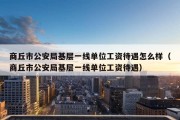 商丘市公安局基层一线单位工资待遇怎么样（商丘市公安局基层一线单位工资待遇）